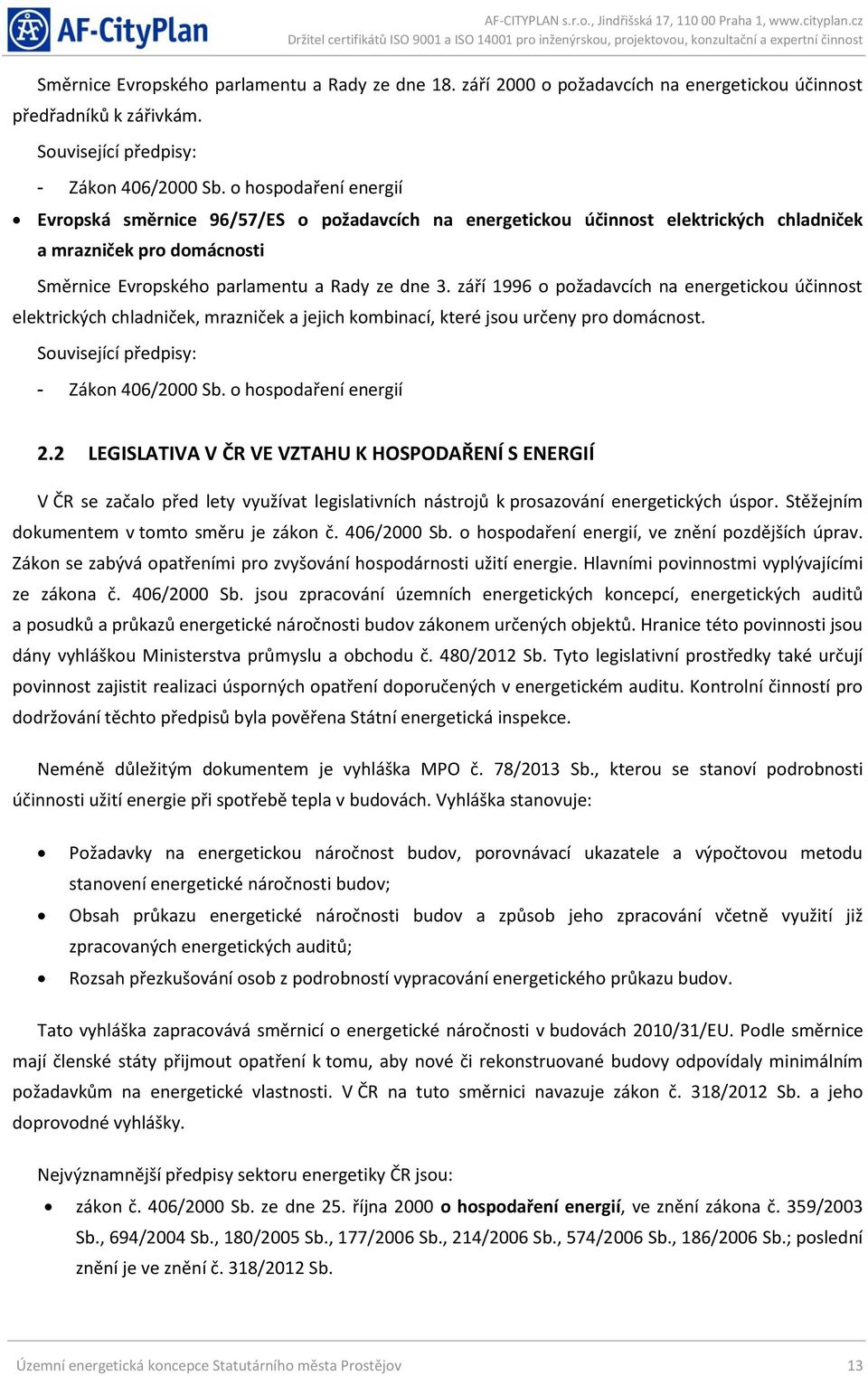 AF-CityPlan

AF-CITYPLAN s.r.o., Jindřišská 17, 110 00 Praha 1, www.cityplan.cz
Držitel certifikátů ISO 9001 a ISO 14001 pro inženýrskou, projektovou, konzultační a expertní činnost

Směrnice Evropského parlamentu a Rady ze dne 18. září 2000 o požadavcích na energetickou účinnost předřadníků k zářivkám.

Související předpisy:

- Zákon 406/2000 Sb. o hospodaření energií

• Evropská směrnice 96/57/ES o požadavcích na energetickou účinnost elektrických chladniček a mrazniček pro domácnosti

Směrnice Evropského parlamentu a Rady ze dne 3. září 1996 o požadavcích na energetickou účinnost elektrických chladniček, mrazniček a jejich kombinací, které jsou určeny pro domácnost.

Související předpisy:

- Zákon 406/2000 Sb. o hospodaření energií

2.2 LEGISLATIVA V ČR VE VZTAHU K HOSPODAŘENÍ S ENERGIÍ

V ČR se začalo před lety využívat legislativních nástrojů k prosazování energetických úspor. Stěžejním dokumentem v tomto směru je zákon č. 406/2000 Sb. o hospodaření energií, ve znění pozdějších úprav. Zákon se zabývá opatřeními pro zvyšování hospodárnosti užití energie. Hlavními povinnostmi vyplývajícími ze zákona č. 406/2000 Sb. jsou zpracování územních energetických koncepcí, energetických auditů a posudků a průkazů energetické náročnosti budov zákonem určených objektů. Hranice této povinnosti jsou dány vyhláškou Ministerstva průmyslu a obchodu č. 480/2012 Sb. Tyto legislativní prostředky také určují povinnost zajistit realizaci úsporných opatření doporučených v energetickém auditu. Kontrolní činností pro dodržování těchto předpisů byla pověřena Státní energetická inspekce.

Neméně důležitým dokumentem je vyhláška MPO č. 78/2013 Sb., kterou se stanoví podrobnosti účinnosti užití energie při spotřebě tepla v budovách. Vyhláška stanovuje:

• Požadavky na energetickou náročnost budov, porovnávací ukazatele a výpočtovou metodu stanovení energetické náročnosti budov;
• Obsah průkazu energetické náročnosti budov a způsob jeho zpracování včetně využití již zpracovaných energetických auditů;
• Rozsah přezkušování osob z podrobností vypracování energetického průkazu budov.

Tato vyhláška zapracovává směrnicí o energetické náročnosti v budovách 2010/31/EU. Podle směrnice mají členské státy přijmout opatření k tomu, aby nové či rekonstruované budovy odpovídaly minimálním požadavkům na energetické vlastnosti. V ČR na tuto směrnici navazuje zákon č. 318/2012 Sb. a jeho doprovodné vyhlášky.

Nejvýznamnější předpisy sektoru energetiky ČR jsou:

• zákon č. 406/2000 Sb. ze dne 25. října 2000 o hospodaření energií, ve znění zákona č. 359/2003 Sb., 694/2004 Sb., 180/2005 Sb., 177/2006 Sb., 214/2006 Sb., 574/2006 Sb., 186/2006 Sb.; poslední znění je ve znění č. 318/2012 Sb.

Územní energetická koncepce Statutárního města Prostějov 13